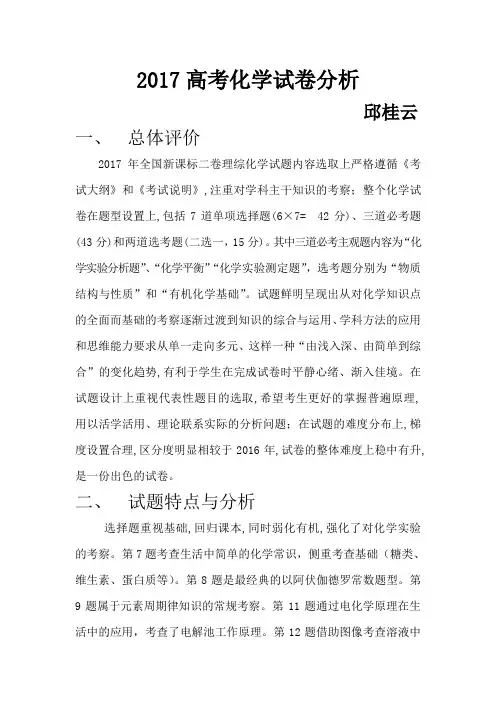 2017 高考化学试卷分析

邱桂云

一、　总体评价

2017 年全国新课标二卷理综化学试题内容选取上严格遵循《考试大纲》和《考试说明》,注重对学科主干知识的考察;整个化学试卷在题型设置上,包括 7 道单项选择题(6×7=　42 分)、三道必考题(43 分)和两道选考题(二选一,15 分)。其中三道必考主观题内容为“化学实验分析题”、“化学平衡”“化学实验测定题”,选考题分别为“物质结构与性质”和“有机化学基础”。试题鲜明呈现出从对化学知识点的全面而基础的考察逐渐过渡到知识的综合与运用、学科方法的应用和思维能力要求从单一走向多元、这样一种“由浅入深、由简单到综合”的变化趋势,有利于学生在完成试卷时平静心绪、渐入佳境。在试题设计上重视代表性题目的选取,希望考生更好的掌握普遍原理,用以活学活用、理论联系实际的分析问题;在试题的难度分布上,梯度设置合理,区分度明显相较于 2016 年,试卷的整体难度上稳中有升,是一份出色的试卷。

二、　试题特点与分析

选择题重视基础,回归课本,同时弱化有机,强化了对化学实验的考察。第 7 题考查生活中简单的化学常识,侧重考查基础(糖类、维生素、蛋白质等)。第 8 题是最经典的以阿伏伽德罗常数题型。第 9 题属于元素周期律知识的常规考察。第 11 题通过电化学原理在生活中的应用,考查了电解池工作原理。第 12 题借助图像考查溶液中